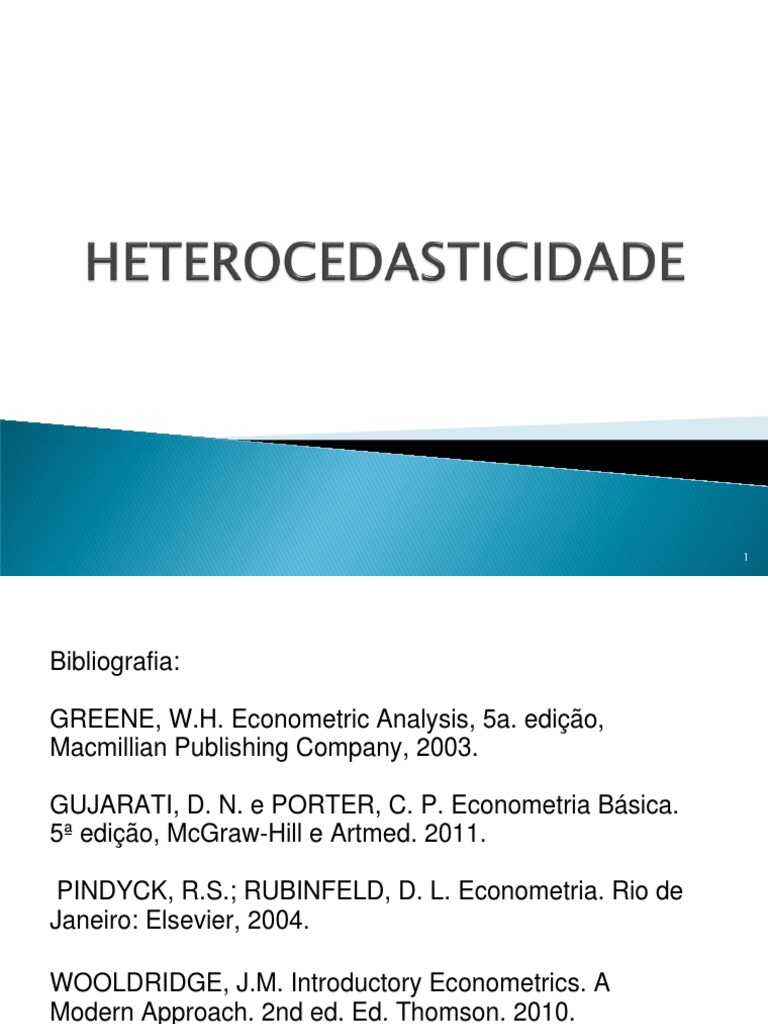 HETEROCEDASTICIDADE

1

Bibliografia:

GREENE, W.H. Econometric Analysis, 5a. edição, Macmillian Publishing Company, 2003.

GUJARATI, D. N. e PORTER, C. P. Econometria Básica. 5ª edição, McGraw-Hill e Artmed. 2011.

PINDYCK, R.S.; RUBINFELD, D. L. Econometria. Rio de Janeiro: Elsevier, 2004.

WOOLDRIDGE, J.M. Introductory Econometrics. A Modern Approach. 2nd ed. Ed. Thomson. 2010.